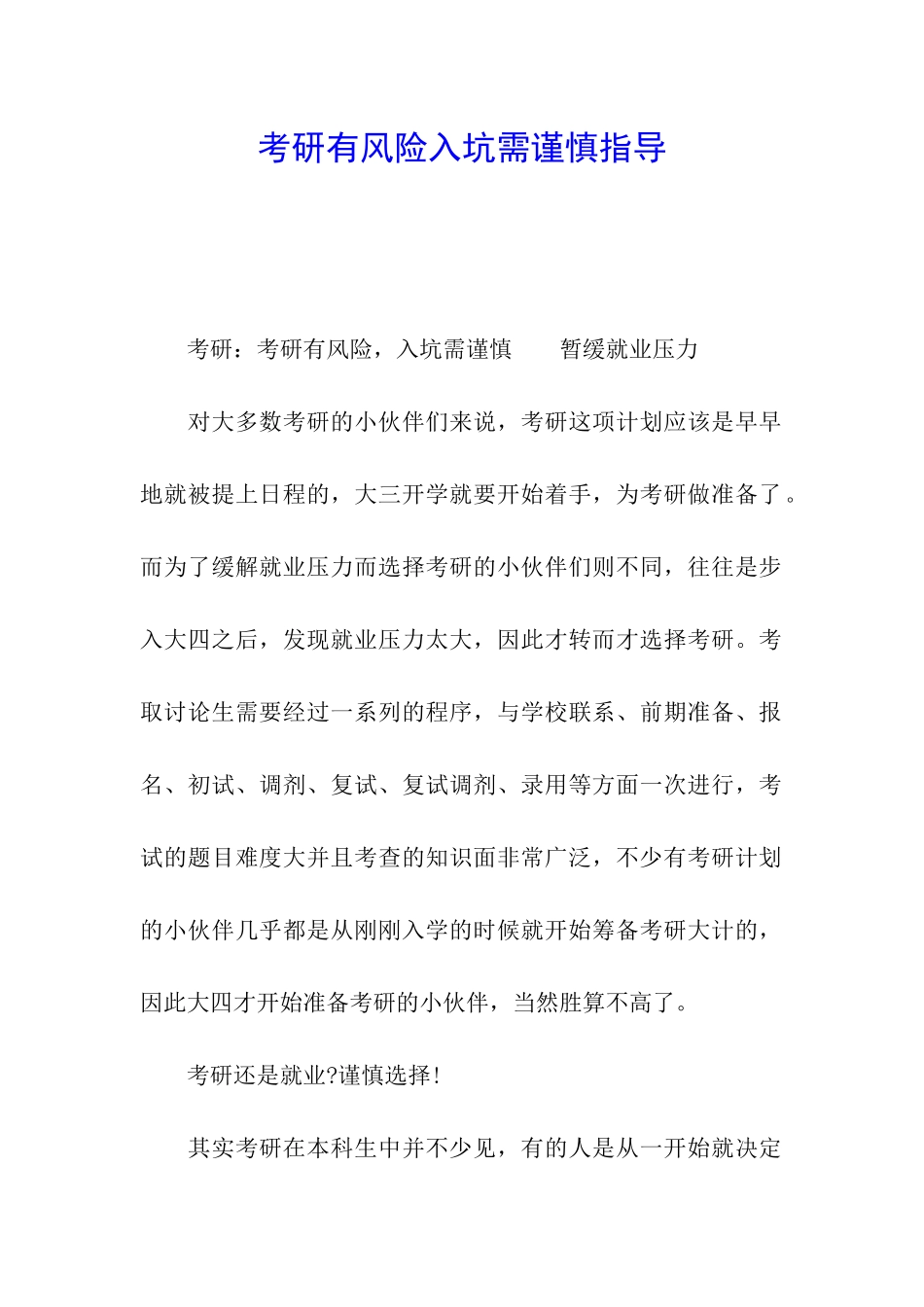 考研有风险入坑需谨慎指导

考研：考研有风险，入坑需谨慎　　暂缓就业压力

对大多数考研的小伙伴们来说，考研这项计划应该是早早地就被提上日程的，大三开学就要开始着手，为考研做准备了。而为了缓解就业压力而选择考研的小伙伴们则不同，往往是步入大四之后，发现就业压力太大，因此才转而才选择考研。考取讨论生需要经过一系列的程序，与学校联系、前期准备、报名、初试、调剂、复试、复试调剂、录用等方面一次进行，考试的题目难度大并且考查的知识面非常广泛，不少有考研计划的小伙伴几乎都是从刚刚入学的时候就开始筹备考研大计的，因此大四才开始准备考研的小伙伴，当然胜算不高了。

考研还是就业?谨慎选择!

其实考研在本科生中并不少见，有的人是从一开始就决定